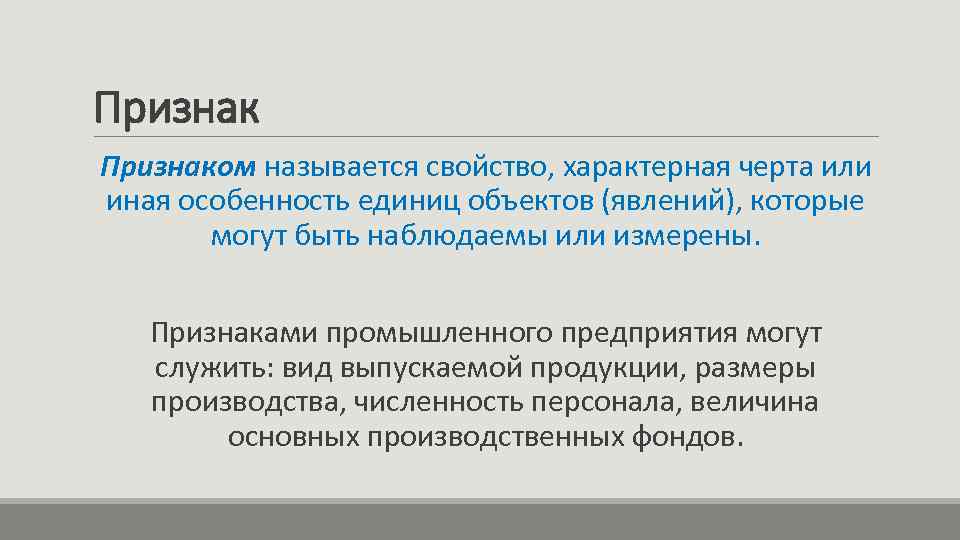 Признак

Признаком называется свойство, характерная черта или иная особенность единиц объектов (явлений), которые могут быть наблюдаемы или измерены.

Признаками промышленного предприятия могут служить: вид выпускаемой продукции, размеры производства, численность персонала, величина основных производственных фондов.